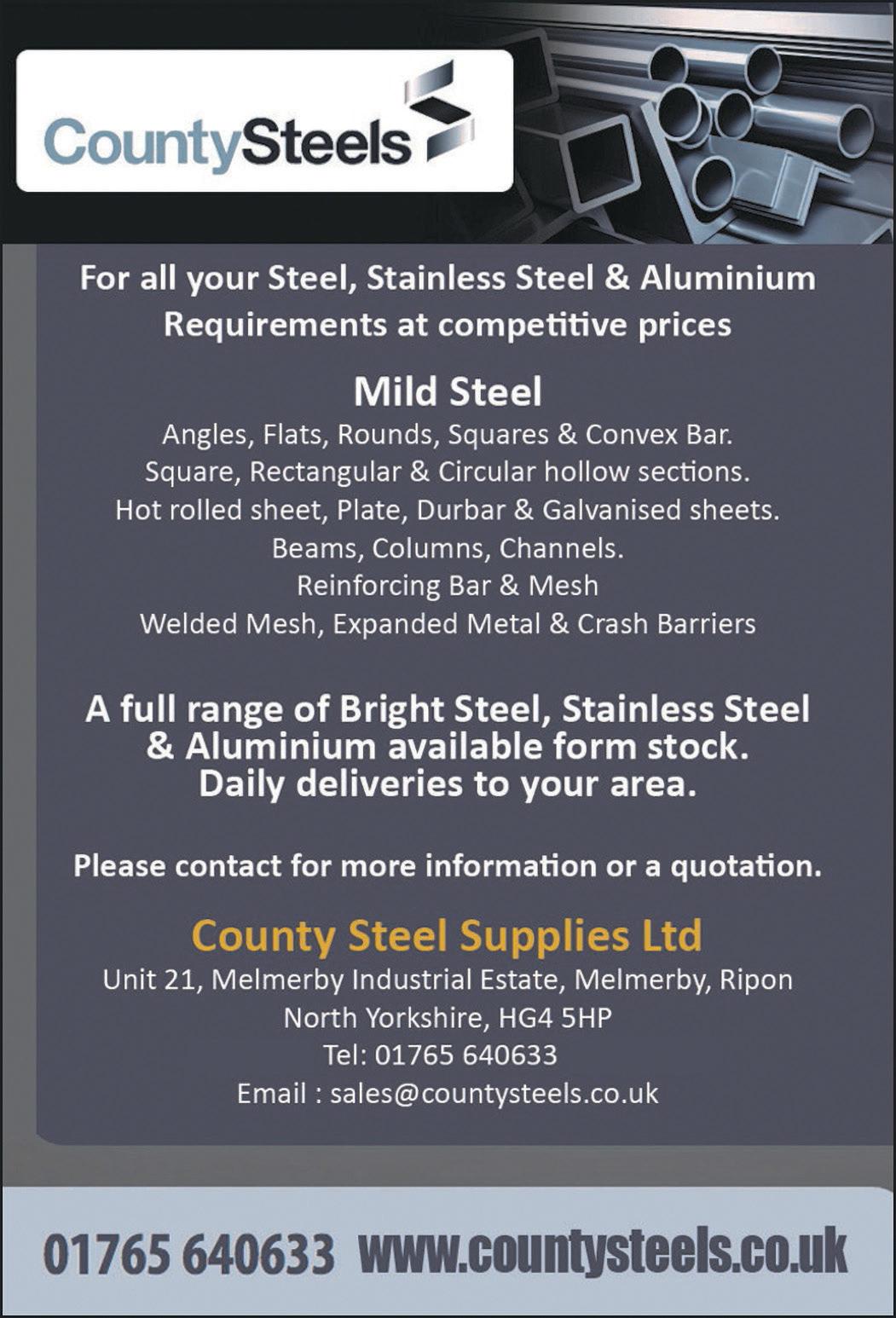 CountySteels

For all your Steel, Stainless Steel & Aluminium Requirements at competitive prices

Mild Steel

Angles, Flats, Rounds, Squares & Convex Bar.
Square, Rectangular & Circular hollow sections.
Hot rolled sheet, Plate, Durbar & Galvanised sheets.
Beams, Columns, Channels.
Reinforcing Bar & Mesh
Welded Mesh, Expanded Metal & Crash Barriers

A full range of Bright Steel, Stainless Steel & Aluminium available form stock.
Daily deliveries to your area.

Please contact for more information or a quotation.

County Steel Supplies Ltd
Unit 21, Melmerby Industrial Estate, Melmerby, Ripon
North Yorkshire, HG4 5HP
Tel: 01765 640633
Email : sales@countysteels.co.uk

01765 640633 www.countysteels.co.uk